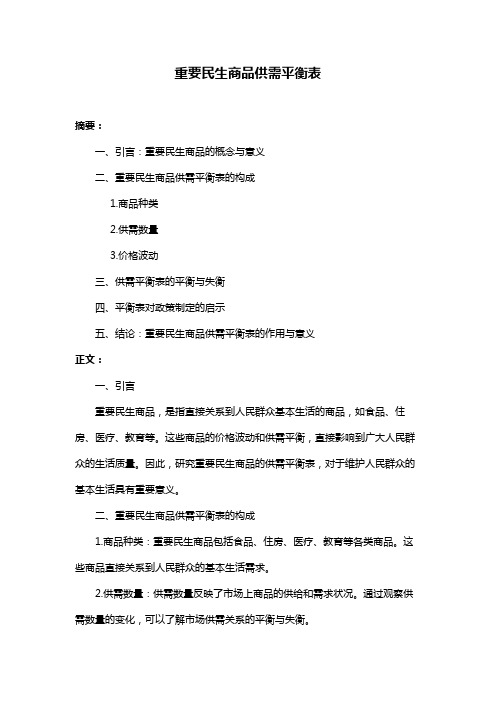 重要民生商品供需平衡表

摘要：

一、引言：重要民生商品的概念与意义

二、重要民生商品供需平衡表的构成

1.商品种类

2.供需数量

3.价格波动

三、供需平衡表的平衡与失衡

四、平衡表对政策制定的启示

五、结论：重要民生商品供需平衡表的作用与意义

正文：

一、引言

重要民生商品，是指直接关系到人民群众基本生活的商品，如食品、住房、医疗、教育等。这些商品的价格波动和供需平衡，直接影响到广大人民群众的生活质量。因此，研究重要民生商品的供需平衡表，对于维护人民群众的基本生活具有重要意义。

二、重要民生商品供需平衡表的构成

1.商品种类：重要民生商品包括食品、住房、医疗、教育等各类商品。这些商品直接关系到人民群众的基本生活需求。

2.供需数量：供需数量反映了市场上商品的供给和需求状况。通过观察供需数量的变化，可以了解市场供需关系的平衡与失衡。